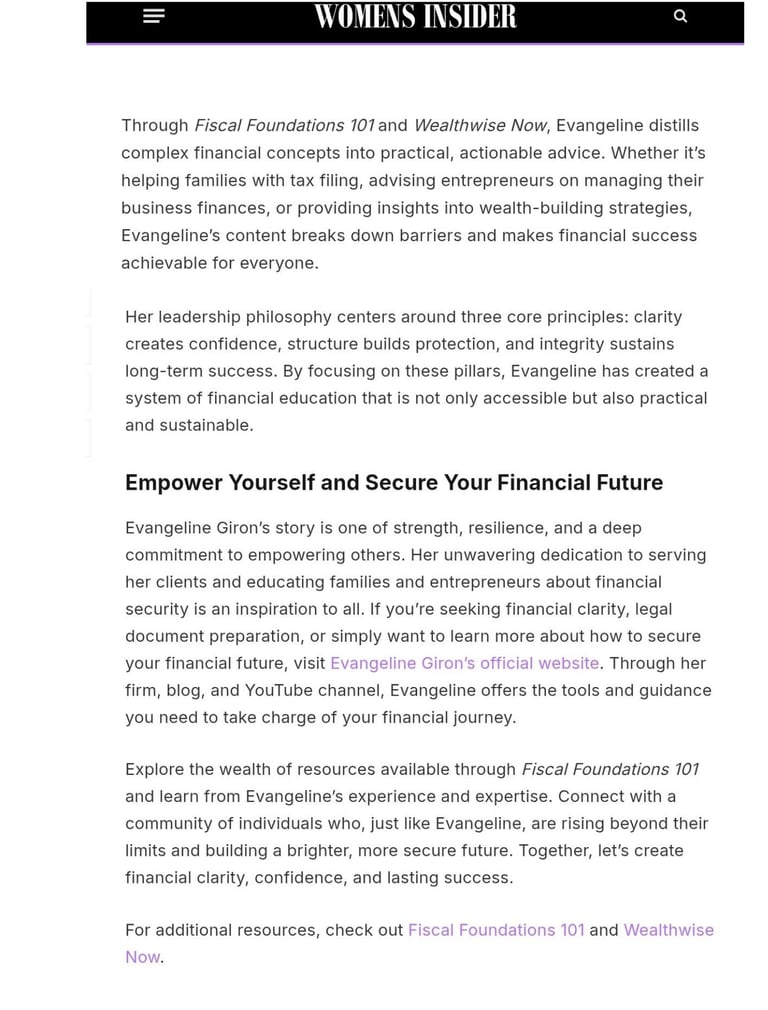 WOMENS INSIDER

Through Fiscal Foundations 101 and Wealthwise Now, Evangeline distills complex financial concepts into practical, actionable advice. Whether it's helping families with tax filing, advising entrepreneurs on managing their business finances, or providing insights into wealth-building strategies, Evangeline's content breaks down barriers and makes financial success achievable for everyone.

Her leadership philosophy centers around three core principles: clarity creates confidence, structure builds protection, and integrity sustains long-term success. By focusing on these pillars, Evangeline has created a system of financial education that is not only accessible but also practical and sustainable.

Empower Yourself and Secure Your Financial Future

Evangeline Giron's story is one of strength, resilience, and a deep commitment to empowering others. Her unwavering dedication to serving her clients and educating families and entrepreneurs about financial security is an inspiration to all. If you're seeking financial clarity, legal document preparation, or simply want to learn more about how to secure your financial future, visit Evangeline Giron's official website. Through her firm, blog, and YouTube channel, Evangeline offers the tools and guidance you need to take charge of your financial journey.

Explore the wealth of resources available through Fiscal Foundations 101 and learn from Evangeline's experience and expertise. Connect with a community of individuals who, just like Evangeline, are rising beyond their limits and building a brighter, more secure future. Together, let's create financial clarity, confidence, and lasting success.

For additional resources, check out Fiscal Foundations 101 and Wealthwise Now.